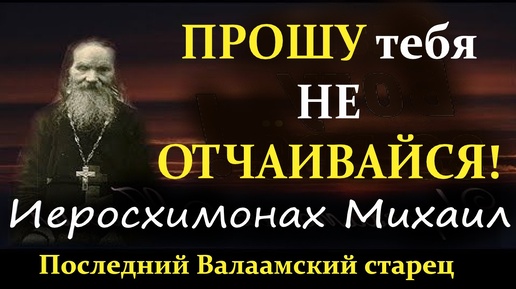 ПРОШУ тебя
НЕ
ОТЧАИВАЙСЯ!
Иеросхимонах Михаил
Последний Валаамский старец